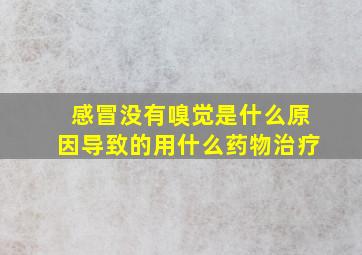 感冒没有嗅觉是什么原因导致的用什么药物治疗